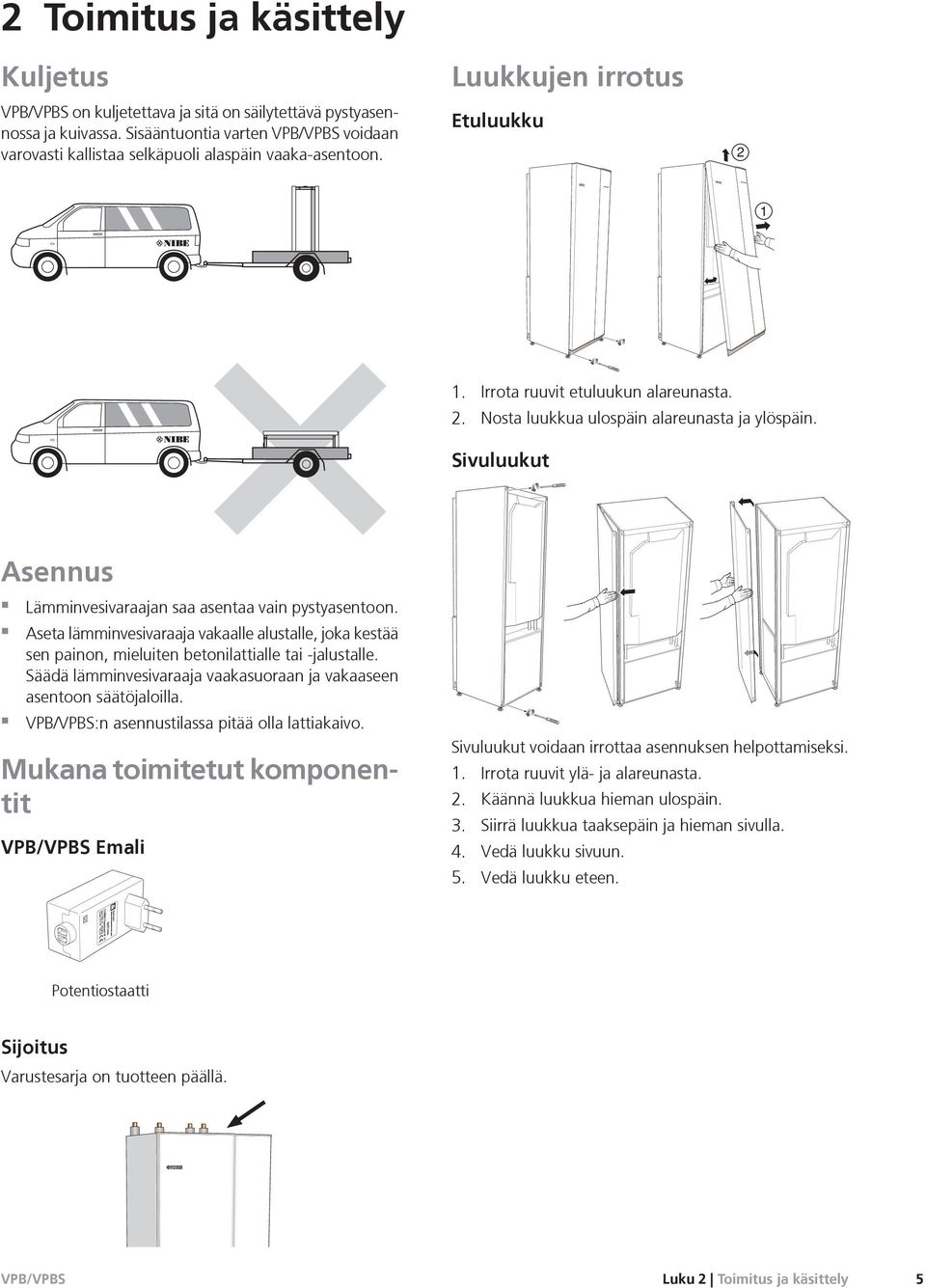 2 Toimitus ja käsittely

Kuljetus

VPB/VPBS on kuljetettava ja sitä on säilytettävä pystyasennossa ja kuivassa. Sisääntuontia varten VPB/VPBS voidaan varovasti kallistaa selkäpuoli alaspäin vaaka-asentoon.

NIBE

NIBE

Asennus

▪ Lämminvesivaraajan saa asentaa vain pystyasentoon.
▪ Aseta lämminvesivaraaja vakaalle alustalle, joka kestää sen painon, mieluiten betonilattialle tai -jalustalle. Säädä lämminvesivaraaja vaakasuoraan ja vakaaseen asentoon säätöjaloilla.
▪ VPB/VPBS:n asennustilassa pitää olla lattiakaivo.

Mukana toimitetut komponentit

VPB/VPBS Emali

Potentiostaatti

Sijoitus

Varustesarja on tuotteen päällä.

Luukkujen irrotus

Etuluukku

2

1

1. Irrota ruuvit etuluukun alareunasta.
2. Nosta luukkua ulospäin alareunasta ja ylöspäin.

Sivuluukut

Sivuluukut voidaan irrottaa asennuksen helpottamiseksi.
1. Irrota ruuvit ylä- ja alareunasta.
2. Käännä luukkua hieman ulospäin.
3. Siirrä luukkua taaksepäin ja hieman sivulla.
4. Vedä luukku sivuun.
5. Vedä luukku eteen.

VPB/VPBS

Luku 2 | Toimitus ja käsittely 5